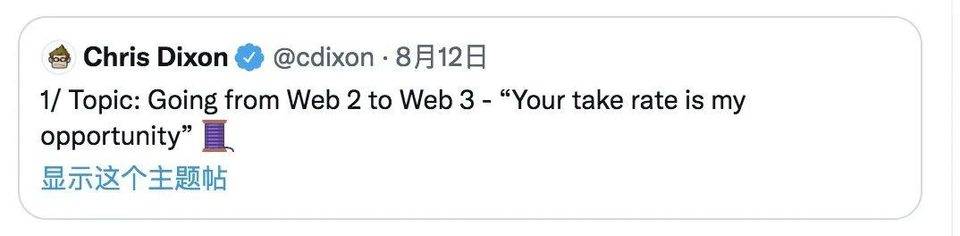 Chris Dixon @cdixon · 8月12日

1/ Topic: Going from Web 2 to Web 3 - “Your take rate is my opportunity” 🧵

显示这个主题帖